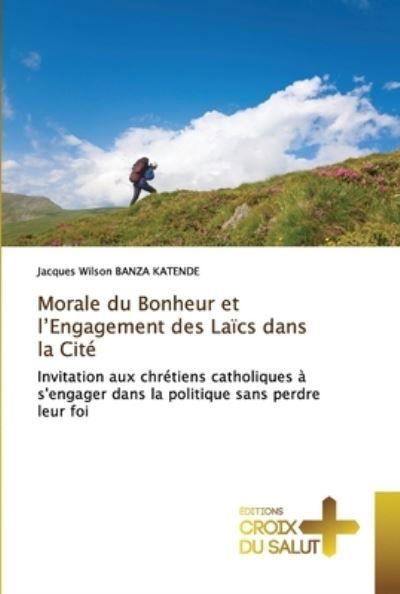 Jacques Wilson BANZA KATENDE

Morale du Bonheur et l'Engagement des Laïcs dans la Cité

Invitation aux chrétiens catholiques à s'engager dans la politique sans perdre leur foi

ÉDITIONS
CROIX
DU SALUT